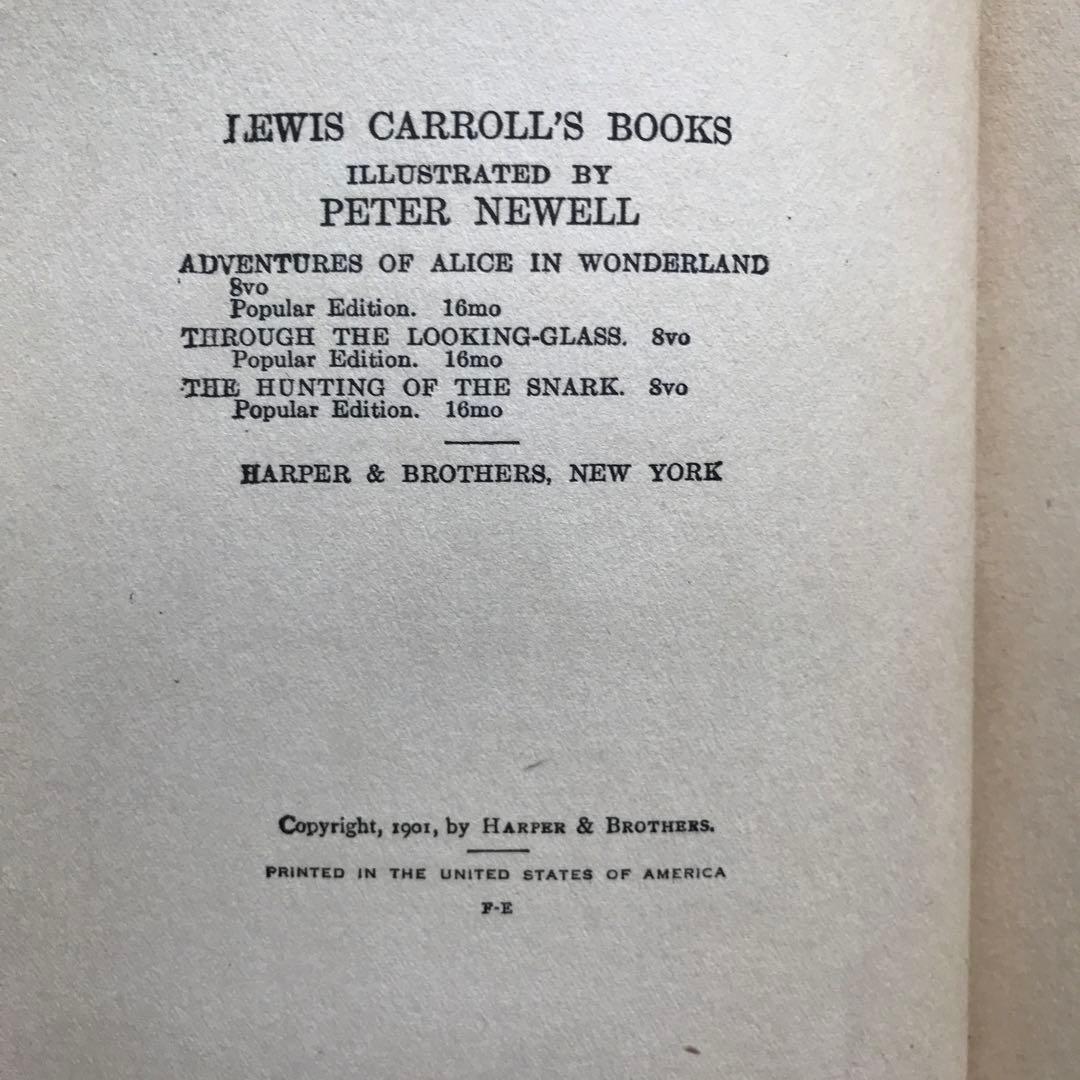 LEWIS CARROLL'S BOOKS
ILLUSTRATED BY
PETER NEWELL

ADVENTURES OF ALICE IN WONDERLAND
8vo
Popular Edition. 16mo
THROUGH THE LOOKING-GLASS. 8vo
Popular Edition. 16mo
THE HUNTING OF THE SNARK. 8vo
Popular Edition. 16mo

HARPER & BROTHERS, NEW YORK

Copyright, 1901, by HARPER & BROTHERS.

PRINTED IN THE UNITED STATES OF AMERICA

F-E